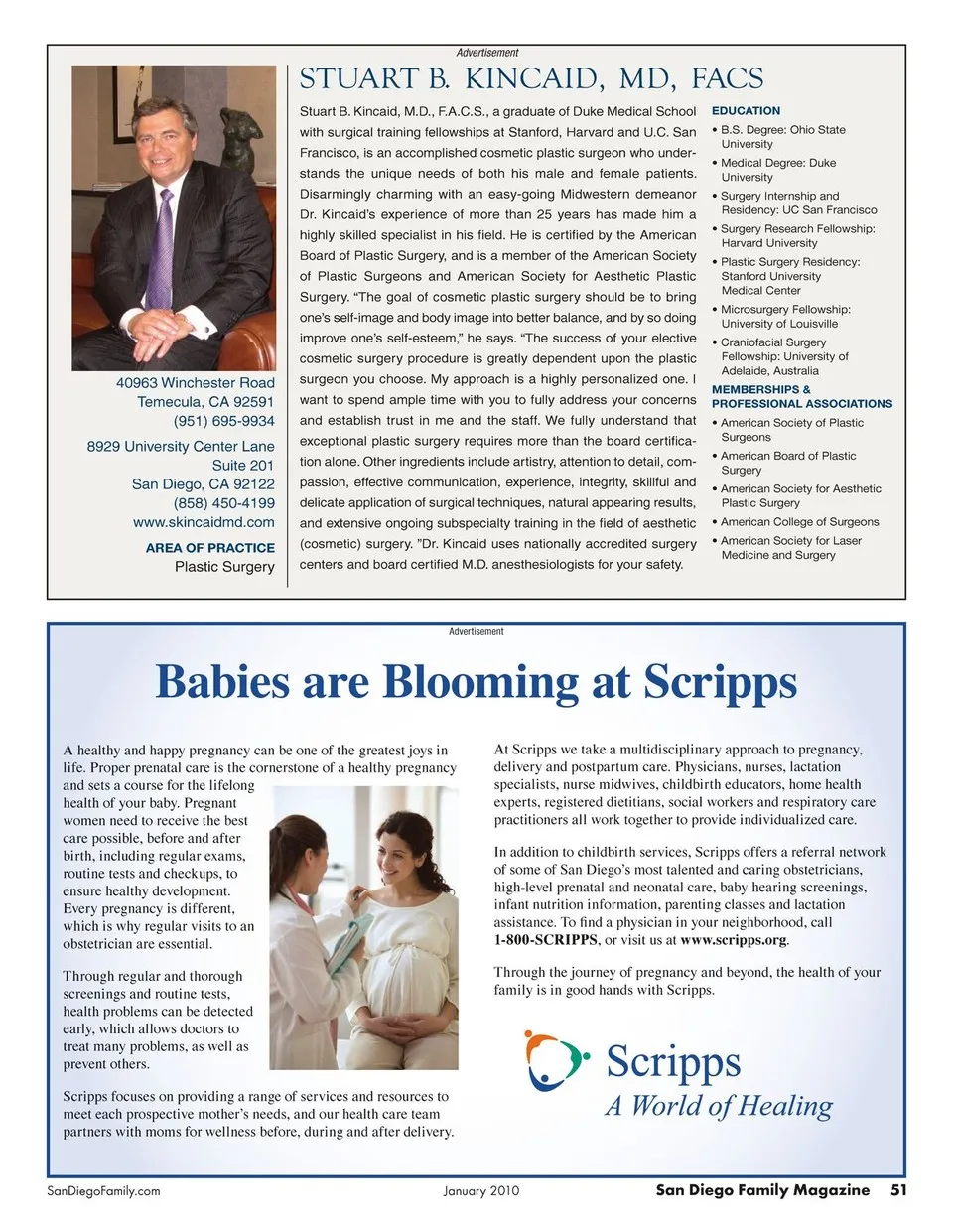 Advertisement

STUART B. KINCAID, MD, FACS

40963 Winchester Road
Temecula, CA 92591
(951) 695-9934

8929 University Center Lane
Suite 201
San Diego, CA 92122
(858) 450-4199
www.skincaidmd.com

AREA OF PRACTICE
Plastic Surgery

Stuart B. Kincaid, M.D., F.A.C.S., a graduate of Duke Medical School with surgical training fellowships at Stanford, Harvard and U.C. San Francisco, is an accomplished cosmetic plastic surgeon who understands the unique needs of both his male and female patients. Disarmingly charming with an easy-going Midwestern demeanor Dr. Kincaid's experience of more than 25 years has made him a highly skilled specialist in his field. He is certified by the American Board of Plastic Surgery, and is a member of the American Society of Plastic Surgeons and American Society for Aesthetic Plastic Surgery. "The goal of cosmetic plastic surgery should be to bring one's self-image and body image into better balance, and by so doing improve one's self-esteem," he says. "The success of your elective cosmetic surgery procedure is greatly dependent upon the plastic surgeon you choose. My approach is a highly personalized one. I want to spend ample time with you to fully address your concerns and establish trust in me and the staff. We fully understand that exceptional plastic surgery requires more than the board certification alone. Other ingredients include artistry, attention to detail, compassion, effective communication, experience, integrity, skillful and delicate application of surgical techniques, natural appearing results, and extensive ongoing subspecialty training in the field of aesthetic (cosmetic) surgery. "Dr. Kincaid uses nationally accredited surgery centers and board certified M.D. anesthesiologists for your safety.

EDUCATION
• B.S. Degree: Ohio State University
• Medical Degree: Duke University
• Surgery Internship and Residency: UC San Francisco
• Surgery Research Fellowship: Harvard University
• Plastic Surgery Residency: Stanford University Medical Center
• Microsurgery Fellowship: University of Louisville
• Craniofacial Surgery Fellowship: University of Adelaide, Australia

MEMBERSHIPS & PROFESSIONAL ASSOCIATIONS
• American Society of Plastic Surgeons
• American Board of Plastic Surgery
• American Society for Aesthetic Plastic Surgery
• American College of Surgeons
• American Society for Laser Medicine and Surgery

Advertisement

Babies are Blooming at Scripps

A healthy and happy pregnancy can be one of the greatest joys in life. Proper prenatal care is the cornerstone of a healthy pregnancy and sets a course for the lifelong health of your baby. Pregnant women need to receive the best care possible, before and after birth, including regular exams, routine tests and checkups, to ensure healthy development. Every pregnancy is different, which is why regular visits to an obstetrician are essential.

Through regular and thorough screenings and routine tests, health problems can be detected early, which allows doctors to treat many problems, as well as prevent others.

Scripps focuses on providing a range of services and resources to meet each prospective mother's needs, and our health care team partners with moms for wellness before, during and after delivery.

At Scripps we take a multidisciplinary approach to pregnancy, delivery and postpartum care. Physicians, nurses, lactation specialists, nurse midwives, childbirth educators, home health experts, registered dietitians, social workers and respiratory care practitioners all work together to provide individualized care.

In addition to childbirth services, Scripps offers a referral network of some of San Diego's most talented and caring obstetricians, high-level prenatal and neonatal care, baby hearing screenings, infant nutrition information, parenting classes and lactation assistance. To find a physician in your neighborhood, call 1-800-SCRIPPS, or visit us at www.scripps.org.

Through the journey of pregnancy and beyond, the health of your family is in good hands with Scripps.

Scripps
A World of Healing

SanDiegoFamily.com January 2010 San Diego Family Magazine 51